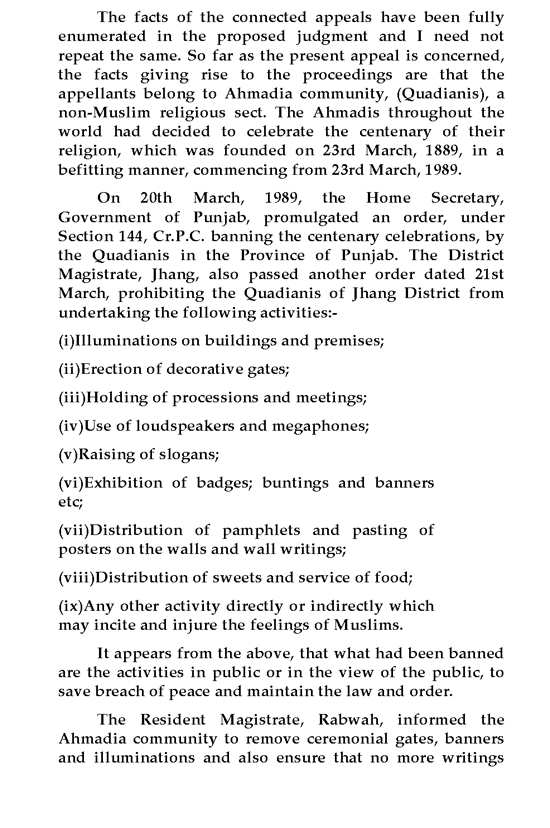 The facts of the connected appeals have been fully enumerated in the proposed judgment and I need not repeat the same. So far as the present appeal is concerned, the facts giving rise to the proceedings are that the appellants belong to Ahmadia community, (Quadianis), a non-Muslim religious sect. The Ahmadis throughout the world had decided to celebrate the centenary of their religion, which was founded on 23rd March, 1889, in a befitting manner, commencing from 23rd March, 1989.

On 20th March, 1989, the Home Secretary, Government of Punjab, promulgated an order, under Section 144, Cr.P.C. banning the centenary celebrations, by the Quadianis in the Province of Punjab. The District Magistrate, Jhang, also passed another order dated 21st March, prohibiting the Quadianis of Jhang District from undertaking the following activities:-

(i)Illuminations on buildings and premises;

(ii)Erection of decorative gates;

(iii)Holding of processions and meetings;

(iv)Use of loudspeakers and megaphones;

(v)Raising of slogans;

(vi)Exhibition of badges; buntings and banners etc;

(vii)Distribution of pamphlets and pasting of posters on the walls and wall writings;

(viii)Distribution of sweets and service of food;

(ix)Any other activity directly or indirectly which may incite and injure the feelings of Muslims.

It appears from the above, that what had been banned are the activities in public or in the view of the public, to save breach of peace and maintain the law and order.

The Resident Magistrate, Rabwah, informed the Ahmadia community to remove ceremonial gates, banners and illuminations and also ensure that no more writings